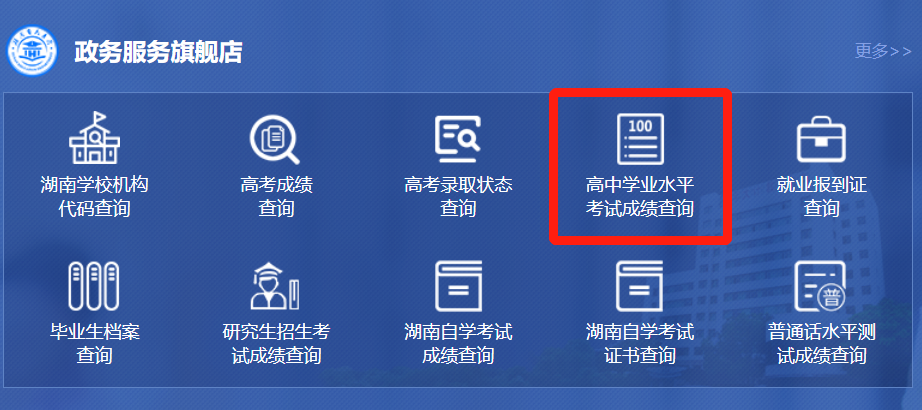 政务服务旗舰店

更多>>

湖南学校机构代码查询

高考成绩查询

高考录取状态查询

100

高中学业水平考试成绩查询

就业报到证查询

毕业生档案查询

研究生招生考试成绩查询

湖南自学考试成绩查询

湖南自学考试证书查询

普

普通话水平测试成绩查询